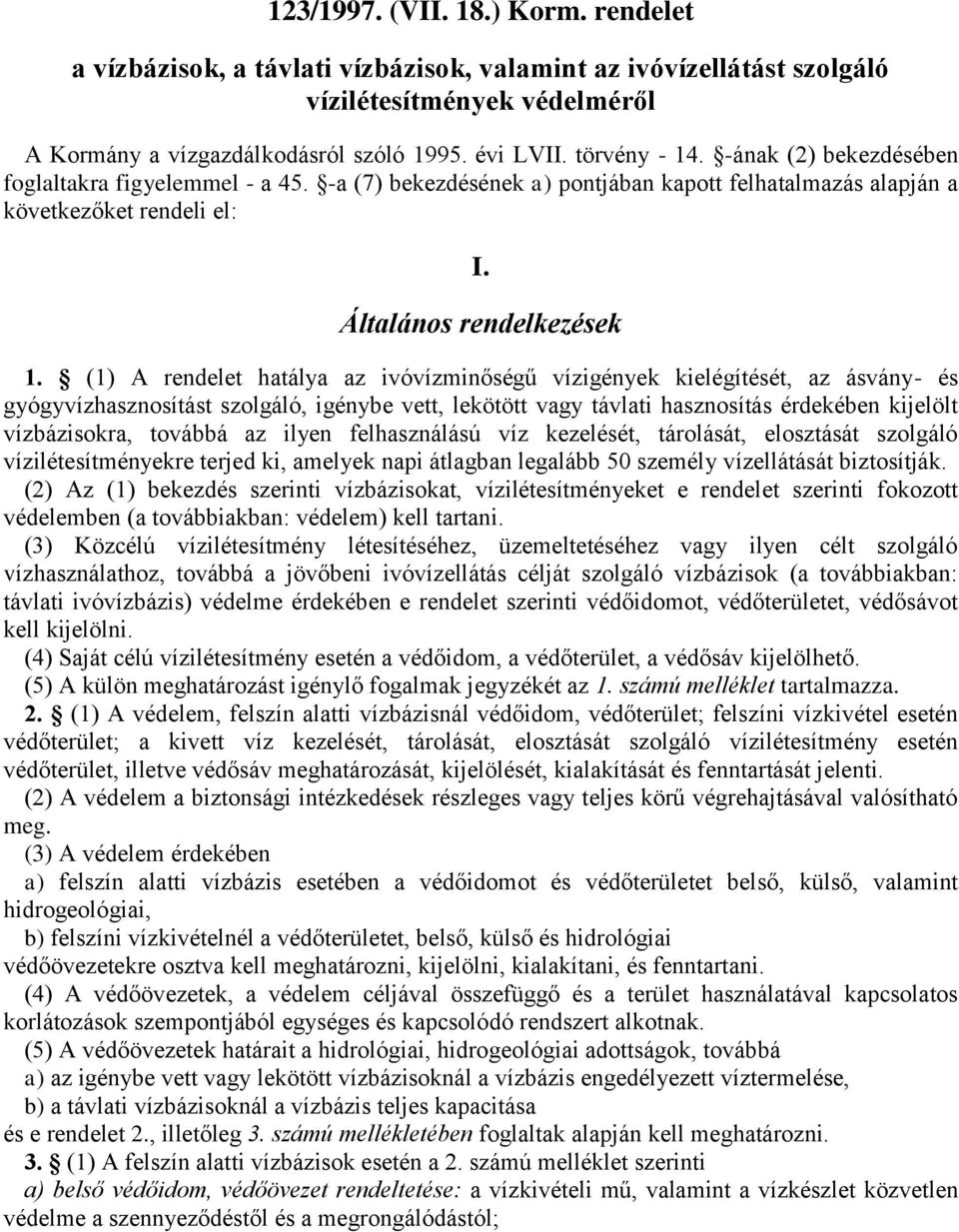 123/1997. (VII. 18.) Korm. rendelet

a vízbázisok, a távlati vízbázisok, valamint az ivóvízellátást szolgáló vízilétesítmények védelméről

A Kormány a vízgazdálkodásról szóló 1995. évi LVII. törvény - 14. §-ának (2) bekezdésében foglaltakra figyelemmel - a 45. §-a (7) bekezdésének a) pontjában kapott felhatalmazás alapján a következőket rendeli el:

I.

Általános rendelkezések

1. § (1) A rendelet hatálya az ivóvízminőségű vízigények kielégítését, az ásvány- és gyógyvízhasznosítást szolgáló, igénybe vett, lekötött vagy távlati hasznosítás érdekében kijelölt vízbázisokra, továbbá az ilyen felhasználású víz kezelését, tárolását, elosztását szolgáló vízilétesítményekre terjed ki, amelyek napi átlagban legalább 50 személy vízellátását biztosítják.

(2) Az (1) bekezdés szerinti vízbázisokat, vízilétesítményeket e rendelet szerinti fokozott védelemben (a továbbiakban: védelem) kell tartani.

(3) Közcélú vízilétesítmény létesítéséhez, üzemeltetéséhez vagy ilyen célt szolgáló vízhasználathoz, továbbá a jövőbeni ivóvízellátás célját szolgáló vízbázisok (a továbbiakban: távlati ivóvízbázis) védelme érdekében e rendelet szerinti védőidomot, védőterületet, védősávot kell kijelölni.

(4) Saját célú vízilétesítmény esetén a védőidom, a védőterület, a védősáv kijelölhető.

(5) A külön meghatározást igénylő fogalmak jegyzékét az 1. számú melléklet tartalmazza.

2. § (1) A védelem, felszín alatti vízbázisnál védőidom, védőterület; felszíni vízkivétel esetén védőterület; a kivett víz kezelését, tárolását, elosztását szolgáló vízilétesítmény esetén védőterület, illetve védősáv meghatározását, kijelölését, kialakítását és fenntartását jelenti.

(2) A védelem a biztonsági intézkedések részleges vagy teljes körű végrehajtásával valósítható meg.

(3) A védelem érdekében

a) felszín alatti vízbázis esetében a védőidomot és védőterületet belső, külső, valamint hidrogeológiai,

b) felszíni vízkivételnél a védőterületet, belső, külső és hidrológiai

védőövezetekre osztva kell meghatározni, kijelölni, kialakítani, és fenntartani.

(4) A védőövezetek, a védelem céljával összefüggő és a terület használatával kapcsolatos korlátozások szempontjából egységes és kapcsolódó rendszert alkotnak.

(5) A védőövezetek határait a hidrológiai, hidrogeológiai adottságok, továbbá

a) az igénybe vett vagy lekötött vízbázisoknál a vízbázis engedélyezett víztermelése,

b) a távlati vízbázisoknál a vízbázis teljes kapacitása

és e rendelet 2., illetőleg 3. számú mellékletében foglaltak alapján kell meghatározni.

3. § (1) A felszín alatti vízbázisok esetén a 2. számú melléklet szerinti

a) belső védőidom, védőövezet rendeltetése: a vízkivételi mű, valamint a vízkészlet közvetlen védelme a szennyeződéstől és a megrongálódástól;